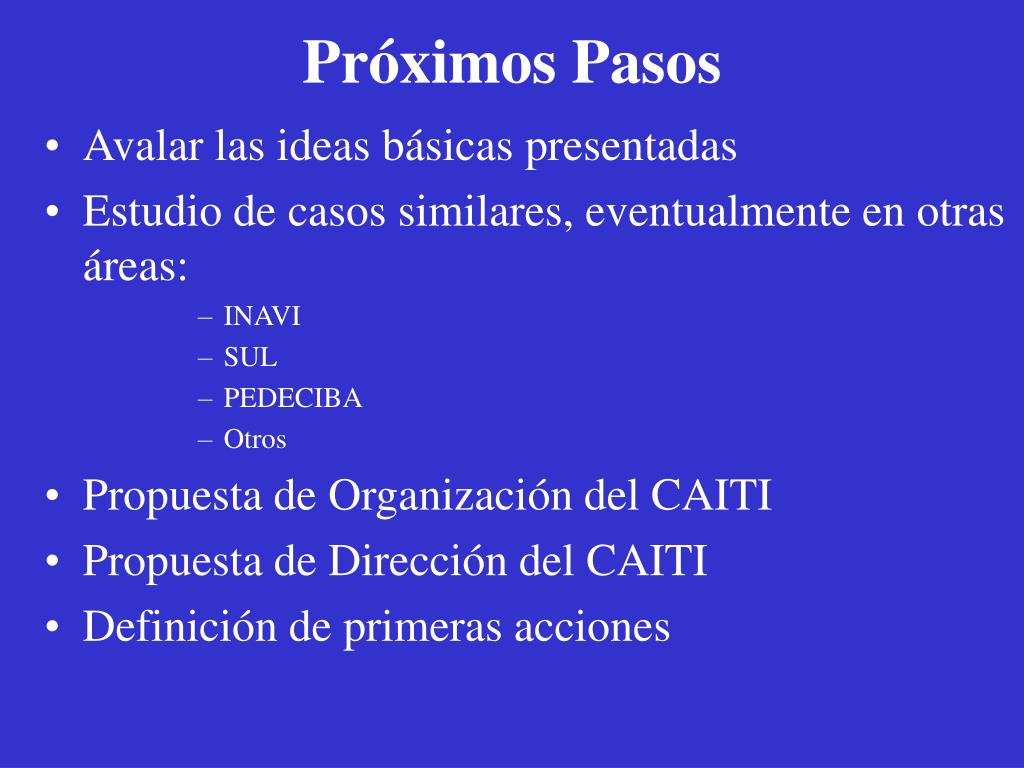 Próximos Pasos

• Avalar las ideas básicas presentadas
• Estudio de casos similares, eventualmente en otras áreas:
– INAVI
– SUL
– PEDECIBA
– Otros
• Propuesta de Organización del CAITI
• Propuesta de Dirección del CAITI
• Definición de primeras acciones